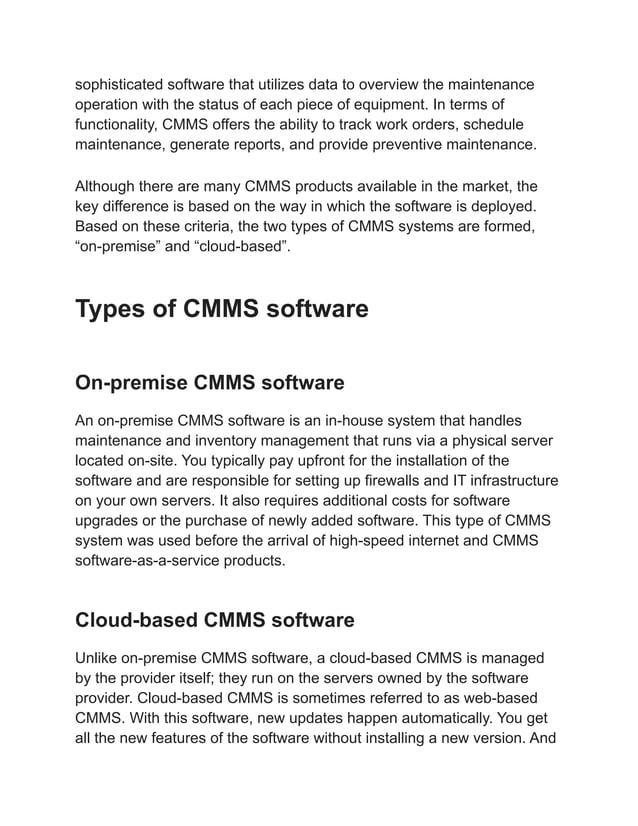 sophisticated software that utilizes data to overview the maintenance operation with the status of each piece of equipment. In terms of functionality, CMMS offers the ability to track work orders, schedule maintenance, generate reports, and provide preventive maintenance.

Although there are many CMMS products available in the market, the key difference is based on the way in which the software is deployed. Based on these criteria, the two types of CMMS systems are formed, “on-premise” and “cloud-based”.

Types of CMMS software

On-premise CMMS software

An on-premise CMMS software is an in-house system that handles maintenance and inventory management that runs via a physical server located on-site. You typically pay upfront for the installation of the software and are responsible for setting up firewalls and IT infrastructure on your own servers. It also requires additional costs for software upgrades or the purchase of newly added software. This type of CMMS system was used before the arrival of high-speed internet and CMMS software-as-a-service products.

Cloud-based CMMS software

Unlike on-premise CMMS software, a cloud-based CMMS is managed by the provider itself; they run on the servers owned by the software provider. Cloud-based CMMS is sometimes referred to as web-based CMMS. With this software, new updates happen automatically. You get all the new features of the software without installing a new version. And